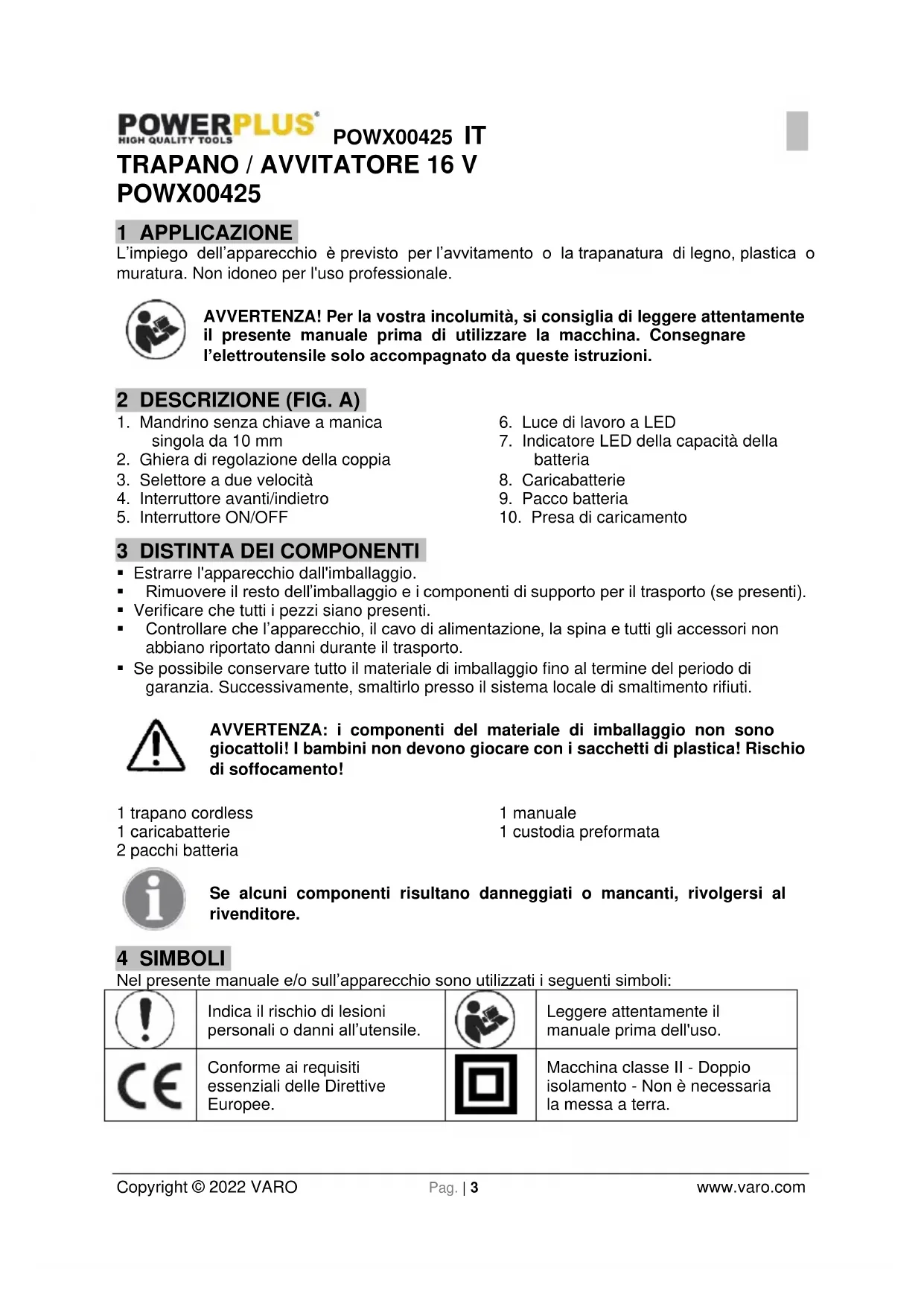 POWERPLUS®
HIGH QUALITY TOOLS

POWX00425 IT

TRAPANO / AVVITATORE 16 V
POWX00425

1 APPLICAZIONE
L'impiego dell'apparecchio è previsto per l'avvitamento o la trapanatura di legno, plastica o muratura. Non idoneo per l'uso professionale.

AVVERTENZA! Per la vostra incolumità, si consiglia di leggere attentamente il presente manuale prima di utilizzare la macchina. Consegnare l'elettroutensile solo accompagnato da queste istruzioni.

2 DESCRIZIONE (FIG. A)
1. Mandrino senza chiave a manica singola da 10 mm
2. Ghiera di regolazione della coppia
3. Selettore a due velocità
4. Interruttore avanti/indietro
5. Interruttore ON/OFF

6. Luce di lavoro a LED
7. Indicatore LED della capacità della batteria
8. Caricabatterie
9. Pacco batteria
10. Presa di caricamento

3 DISTINTA DEI COMPONENTI
▪ Estrarre l'apparecchio dall'imballaggio.
▪ Rimuovere il resto dell'imballaggio e i componenti di supporto per il trasporto (se presenti).
▪ Verificare che tutti i pezzi siano presenti.
▪ Controllare che l'apparecchio, il cavo di alimentazione, la spina e tutti gli accessori non abbiano riportato danni durante il trasporto.
▪ Se possibile conservare tutto il materiale di imballaggio fino al termine del periodo di garanzia. Successivamente, smaltirlo presso il sistema locale di smaltimento rifiuti.

AVVERTENZA: i componenti del materiale di imballaggio non sono giocattoli! I bambini non devono giocare con i sacchetti di plastica! Rischio di soffocamento!

1 trapano cordless
1 caricabatterie
2 pacchi batteria

1 manuale
1 custodia preformata

Se alcuni componenti risultano danneggiati o mancanti, rivolgersi al rivenditore.

4 SIMBOLI
Nel presente manuale e/o sull'apparecchio sono utilizzati i seguenti simboli:

| | Indica il rischio di lesioni personali o danni all'utensile. | | Leggere attentamente il manuale prima dell'uso. |
|---|---|---|---|
| CE | Conforme ai requisiti essenziali delle Direttive Europee. | | Macchina classe II - Doppio isolamento - Non è necessaria la messa a terra. |

Copyright © 2022 VARO Pag. | 3 www.varo.com